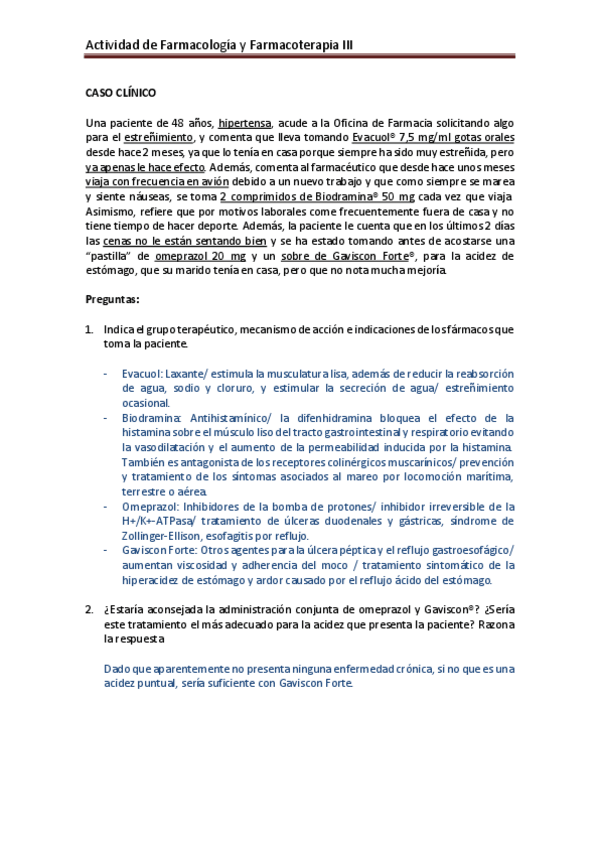 Actividad de Farmacología y Farmacoterapia III

CASO CLÍNICO

Una paciente de 48 años, hipertensa, acude a la Oficina de Farmacia solicitando algo para el estreñimiento, y comenta que lleva tomando Evacuol® 7,5 mg/ml gotas orales desde hace 2 meses, ya que lo tenía en casa porque siempre ha sido muy estreñida, pero ya apenas le hace efecto. Además, comenta al farmacéutico que desde hace unos meses viaja con frecuencia en avión debido a un nuevo trabajo y que como siempre se marea y siente náuseas, se toma 2 comprimidos de Biodramina® 50 mg cada vez que viaja. Asimismo, refiere que por motivos laborales come frecuentemente fuera de casa y no tiene tiempo de hacer deporte. Además, la paciente le cuenta que en los últimos 2 días las cenas no le están sentando bien y se ha estado tomando antes de acostarse una "pastilla" de omeprazol 20 mg y un sobre de Gaviscon Forte®, para la acidez de estómago, que su marido tenía en casa, pero que no nota mucha mejoría.

Preguntas:

1. Indica el grupo terapéutico, mecanismo de acción e indicaciones de los fármacos que toma la paciente.

- Evacuol: Laxante/ estimula la musculatura lisa, además de reducir la reabsorción de agua, sodio y cloruro, y estimular la secreción de agua/ estreñimiento ocasional.
- Biodramina: Antihistamínico/ la difenhidramina bloquea el efecto de la histamina sobre el músculo liso del tracto gastrointestinal y respiratorio evitando la vasodilatación y el aumento de la permeabilidad inducida por la histamina. También es antagonista de los receptores colinérgicos muscarínicos/ prevención y tratamiento de los síntomas asociados al mareo por locomoción marítima, terrestre o aérea.
- Omeprazol: Inhibidores de la bomba de protones/ inhibidor irreversible de la H+/K+-ATPasa/ tratamiento de úlceras duodenales y gástricas, síndrome de Zollinger-Ellison, esofagitis por reflujo.
- Gaviscon Forte: Otros agentes para la úlcera péptica y el reflujo gastroesofágico/ aumentan viscosidad y adherencia del moco / tratamiento sintomático de la hiperacidez de estómago y ardor causado por el reflujo ácido del estómago.

2. ¿Estaría aconsejada la administración conjunta de omeprazol y Gaviscon®? ¿Sería este tratamiento el más adecuado para la acidez que presenta la paciente? Razona la respuesta

Dado que aparentemente no presenta ninguna enfermedad crónica, si no que es una acidez puntual, sería suficiente con Gaviscon Forte.